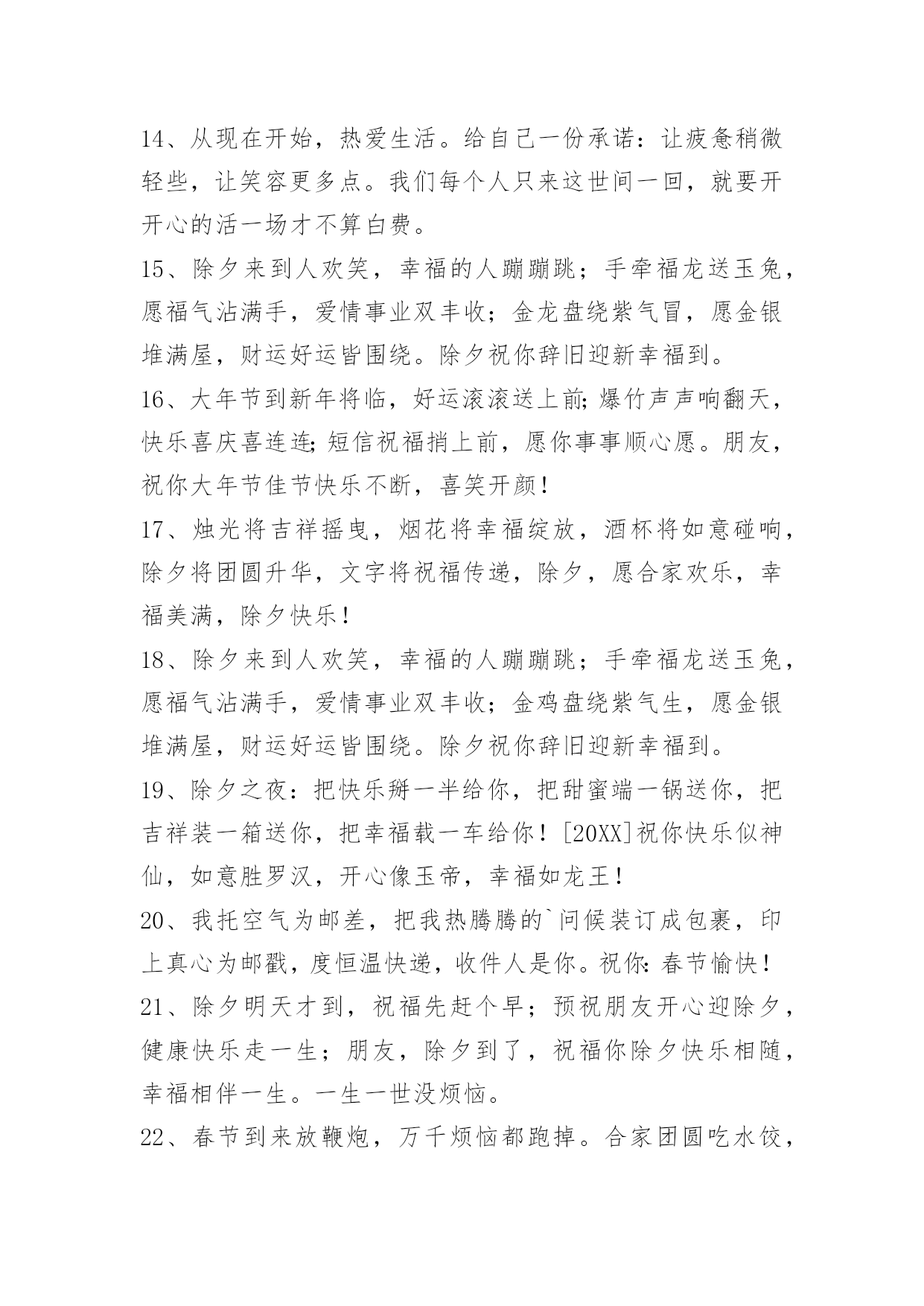 14、从现在开始，热爱生活。给自己一份承诺：让疲惫稍微轻些，让笑容更多点。我们每个人只来这世间一回，就要开开心的活一场才不算白费。

15、除夕来到人欢笑，幸福的人蹦蹦跳；手牵福龙送玉兔，愿福气沾满手，爱情事业双丰收；金龙盘绕紫气冒，愿金银堆满屋，财运好运皆围绕。除夕祝你辞旧迎新幸福到。

16、大年节到新年将临，好运滚滚送上前;爆竹声声响翻天，快乐喜庆喜连连;短信祝福捎上前，愿你事事顺心愿。朋友，祝你大年节佳节快乐不断，喜笑开颜！

17、烛光将吉祥摇曳，烟花将幸福绽放，酒杯将如意碰响，除夕将团圆升华，文字将祝福传递，除夕，愿合家欢乐，幸福美满，除夕快乐！

18、除夕来到人欢笑，幸福的人蹦蹦跳；手牵福龙送玉兔，愿福气沾满手，爱情事业双丰收；金鸡盘绕紫气生，愿金银堆满屋，财运好运皆围绕。除夕祝你辞旧迎新幸福到。

19、除夕之夜：把快乐掰一半给你，把甜蜜端一锅送你，把吉祥装一箱送你，把幸福载一车给你！[20XX]祝你快乐似神仙，如意胜罗汉，开心像玉帝，幸福如龙王！

20、我托空气为邮差，把我热腾腾的`问候装订成包裹，印上真心为邮戳，度恒温快递，收件人是你。祝你:春节愉快！

21、除夕明天才到，祝福先赶个早；预祝朋友开心迎除夕，健康快乐走一生；朋友，除夕到了，祝福你除夕快乐相随，幸福相伴一生。一生一世没烦恼。

22、春节到来放鞭炮，万千烦恼都跑掉。合家团圆吃水饺，